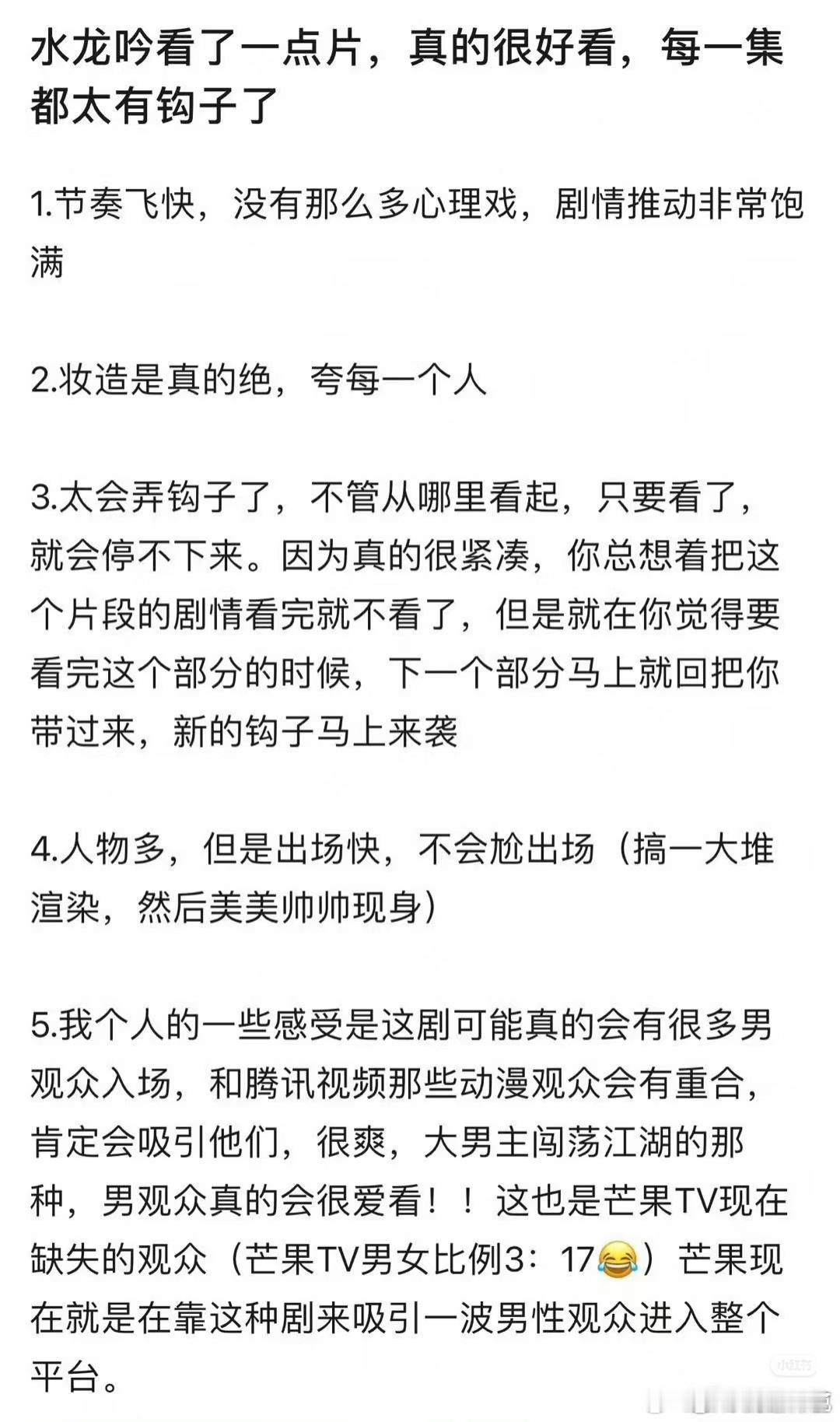 水龙吟看了一点片，真的很好看，每一集都太有钩子了

1.节奏飞快，没有那么多心理戏，剧情推动非常饱满

2.妆造是真的绝，夸每一个人

3.太会弄钩子了，不管从哪里看起，只要看了，就会停不下来。因为真的很紧凑，你总想着把这个片段的剧情看完就不看了，但是就在你觉得要看完这个部分的时候，下一个部分马上就回把你带过来，新的钩子马上来袭

4.人物多，但是出场快，不会尬出场（搞一大堆渲染，然后美美帅帅现身）

5.我个人的一些感受是这剧可能真的会有很多男观众入场，和腾讯视频那些动漫观众会有重合，肯定会吸引他们，很爽，大男主闯荡江湖的那种，男观众真的会很爱看！！这也是芒果TV现在缺失的观众（芒果TV男女比例3：17😂）芒果现在就是在靠这种剧来吸引一波男性观众进入整个平台。

小红书